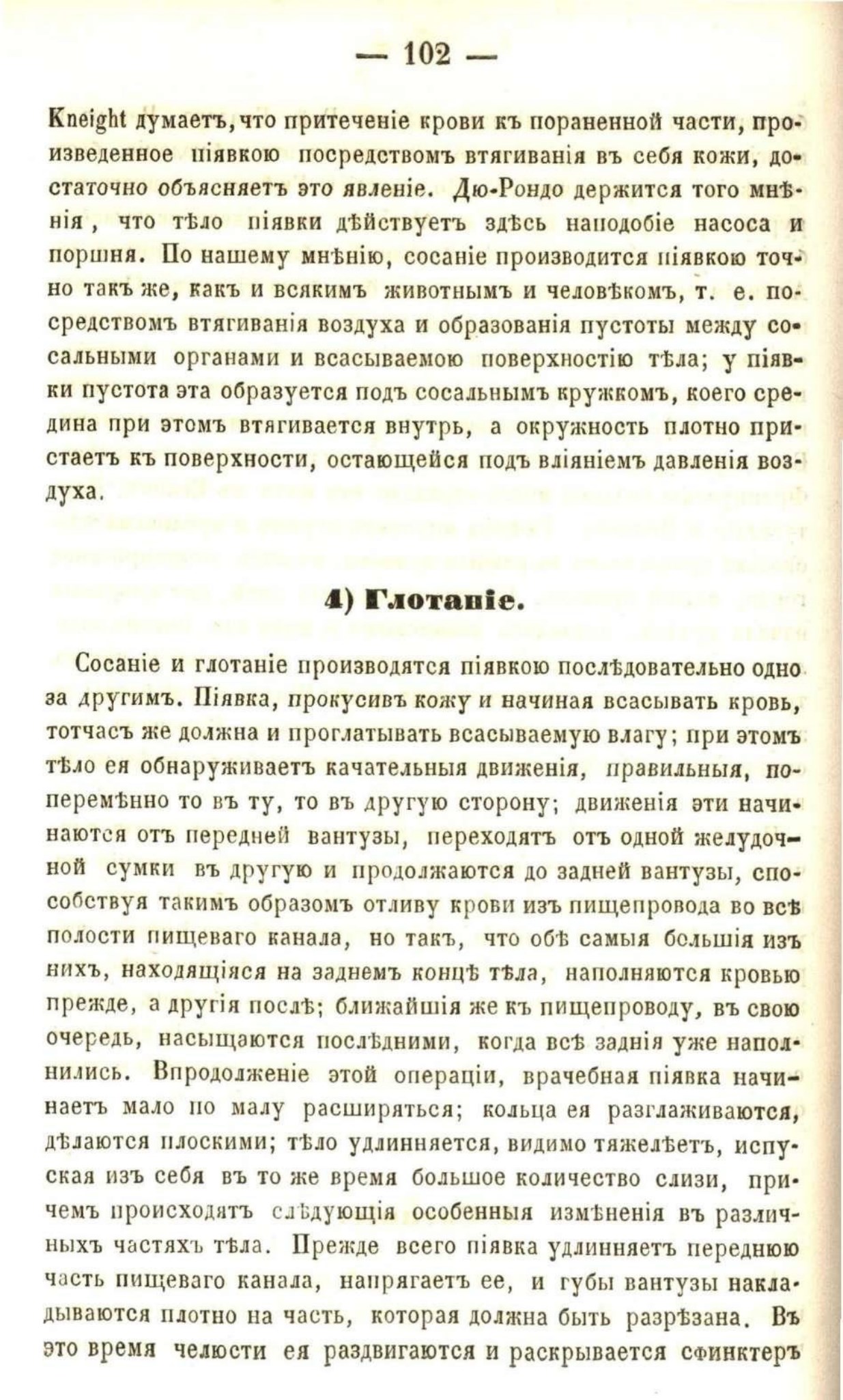 — 102 —

Kneight думаетъ, что притеченіе крови къ пораненной части, произведенное піявкою посредствомъ втягиванія въ себя кожи, достаточно объясняетъ это явленіе. Дю-Рондо держится того мнѣнія, что тѣло піявки дѣйствуетъ здѣсь наподобіе насоса и поршня. По нашему мнѣнію, сосаніе производится піявкою точно такъ же, какъ и всякимъ животнымъ и человѣкомъ, т. е. посредствомъ втягиванія воздуха и образованія пустоты между сосальными органами и всасываемою поверхностію тѣла; у піявки пустота эта образуется подъ сосальнымъ кружкомъ, коего средина при этомъ втягивается внутрь, а окружность плотно пристаетъ къ поверхности, остающейся подъ вліяніемъ давленія воздуха.

4) Глотаніе.

Сосаніе и глотаніе производятся піявкою послѣдовательно одно за другимъ. Піявка, прокусивъ кожу и начиная всасывать кровь, тотчасъ же должна и проглатывать всасываемую влагу; при этомъ тѣло ея обнаруживаетъ качательныя движенія, правильныя, поперемѣнно то въ ту, то въ другую сторону; движенія эти начинаются отъ передней вантузы, переходятъ отъ одной желудочной сумки въ другую и продолжаются до задней вантузы, способствуя такимъ образомъ отливу крови изъ пищепровода во всѣ полости пищеваго канала, но такъ, что обѣ самыя большія изъ нихъ, находящіяся на заднемъ концѣ тѣла, наполняются кровью прежде, а другія послѣ; ближайшія же къ пищепроводу, въ свою очередь, насыщаются послѣдними, когда всѣ заднія уже наполнились. Впродолженіе этой операціи, врачебная піявка начинаетъ мало по малу расширяться; кольца ея разглаживаются, дѣлаются плоскими; тѣло удлинняется, видимо тяжелѣетъ, испуская изъ себя въ то же время большое количество слизи, причемъ происходятъ слѣдующія особенныя измѣненія въ различныхъ частяхъ тѣла. Прежде всего піявка удлинняетъ переднюю часть пищеваго канала, напрягаетъ ее, и губы вантузы накладываются плотно на часть, которая должна быть разрѣзана. Въ это время челюсти ея раздвигаются и раскрывается сфинктеръ